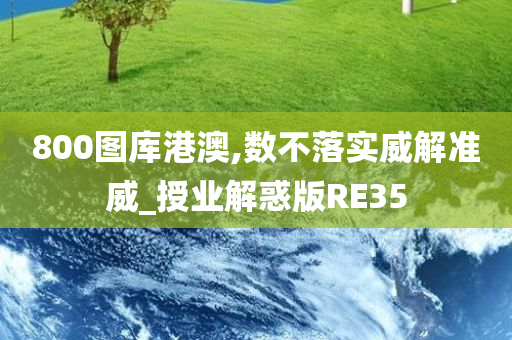 800图库港澳,数不落实威解准威_授业解惑版RE35